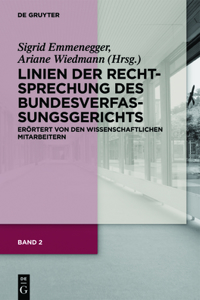 DE GRUYTER

Sigrid Emmenegger, Ariane Wiedmann (Hrsg.)

LINIEN DER RECHTSPRECHUNG DES BUNDESVERFASSUNGSGERICHTS

ERÖRTERT VON DEN WISSENSCHAFTLICHEN MITARBEITERN

BAND 2

DE G